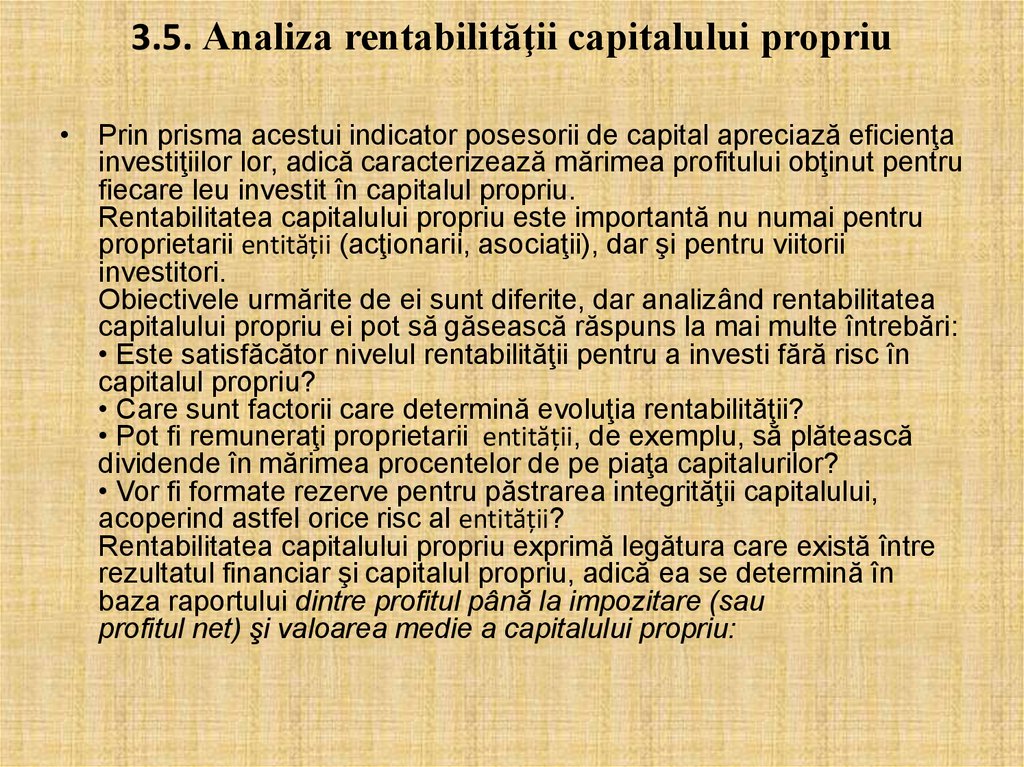 3.5. Analiza rentabilităţii capitalului propriu

• Prin prisma acestui indicator posesorii de capital apreciază eficienţa investiţiilor lor, adică caracterizează mărimea profitului obţinut pentru fiecare leu investit în capitalul propriu.
Rentabilitatea capitalului propriu este importantă nu numai pentru proprietarii entității (acţionarii, asociaţii), dar şi pentru viitorii investitori.
Obiectivele urmărite de ei sunt diferite, dar analizând rentabilitatea capitalului propriu ei pot să găsească răspuns la mai multe întrebări:
• Este satisfăcător nivelul rentabilităţii pentru a investi fără risc în capitalul propriu?
• Care sunt factorii care determină evoluţia rentabilităţii?
• Pot fi remuneraţi proprietarii entității, de exemplu, să plătească dividende în mărimea procentelor de pe piaţa capitalurilor?
• Vor fi formate rezerve pentru păstrarea integrităţii capitalului, acoperind astfel orice risc al entității?
Rentabilitatea capitalului propriu exprimă legătura care există între rezultatul financiar şi capitalul propriu, adică ea se determină în baza raportului dintre profitul până la impozitare (sau profitul net) şi valoarea medie a capitalului propriu: